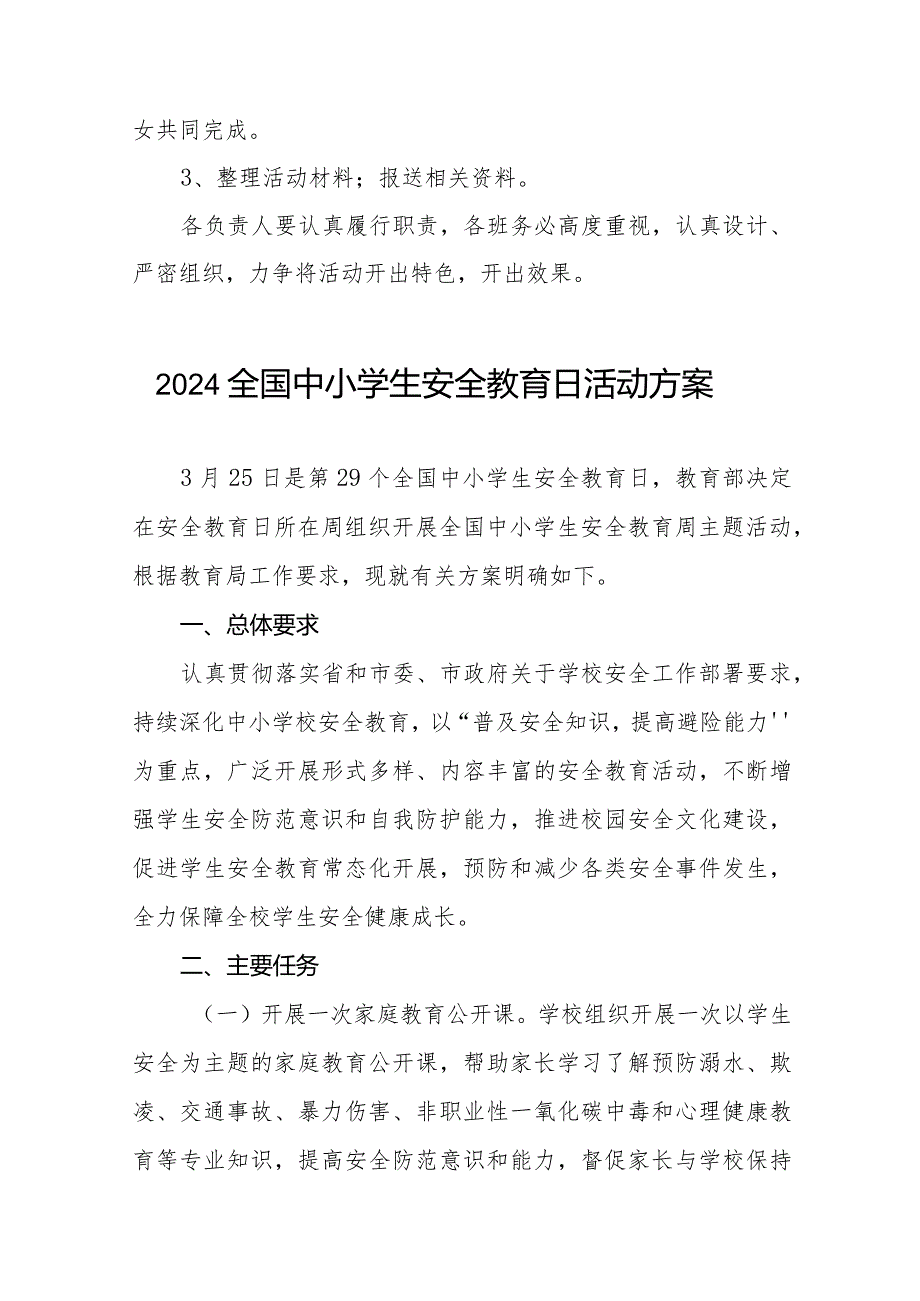 女共同完成。

3、整理活动材料；报送相关资料。

各负责人要认真履行职责，各班务必高度重视，认真设计、严密组织，力争将活动开出特色，开出效果。

2024全国中小学生安全教育日活动方案

3月25日是第29个全国中小学生安全教育日，教育部决定在安全教育日所在周组织开展全国中小学生安全教育周主题活动，根据教育局工作要求，现就有关方案明确如下。

一、总体要求

认真贯彻落实省和市委、市政府关于学校安全工作部署要求，持续深化中小学校安全教育，以“普及安全知识，提高避险能力''为重点，广泛开展形式多样、内容丰富的安全教育活动，不断增强学生安全防范意识和自我防护能力，推进校园安全文化建设，促进学生安全教育常态化开展，预防和减少各类安全事件发生，全力保障全校学生安全健康成长。

二、主要任务

（一）开展一次家庭教育公开课。学校组织开展一次以学生安全为主题的家庭教育公开课，帮助家长学习了解预防溺水、欺凌、交通事故、暴力伤害、非职业性一氧化碳中毒和心理健康教育等专业知识，提高安全防范意识和能力，督促家长与学校保持